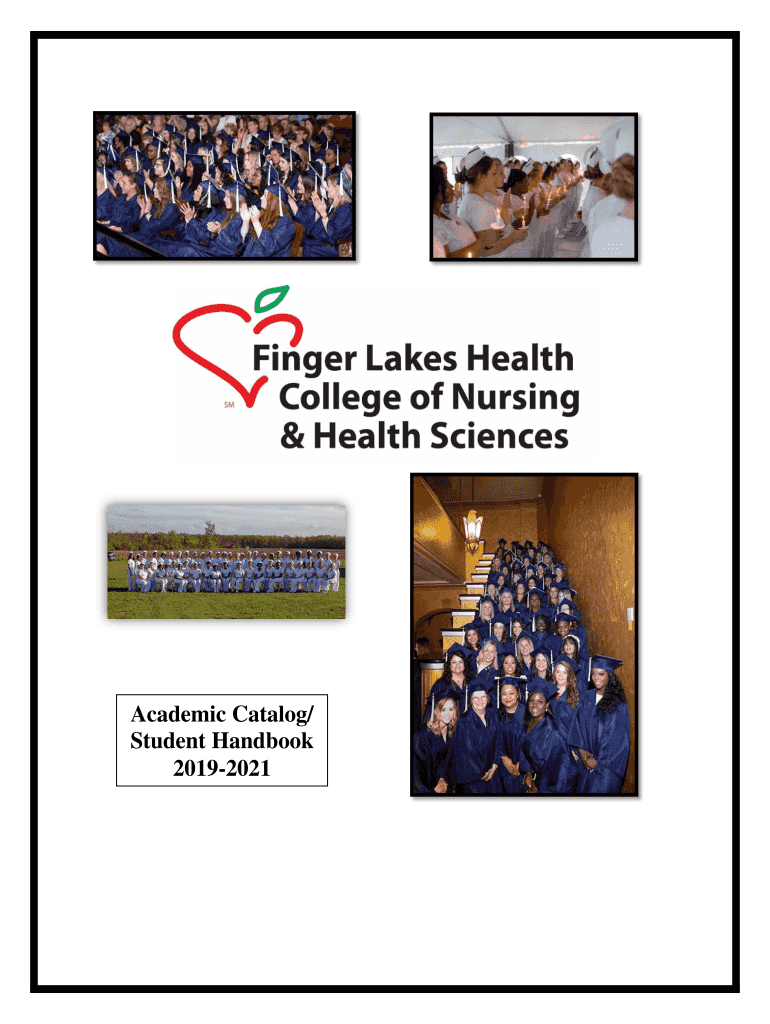 SM
Finger Lakes Health
College of Nursing
& Health Sciences

Academic Catalog/
Student Handbook
2019-2021